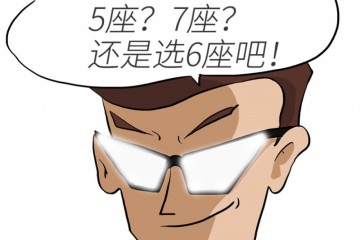 5座？7座？
还是选6座吧！